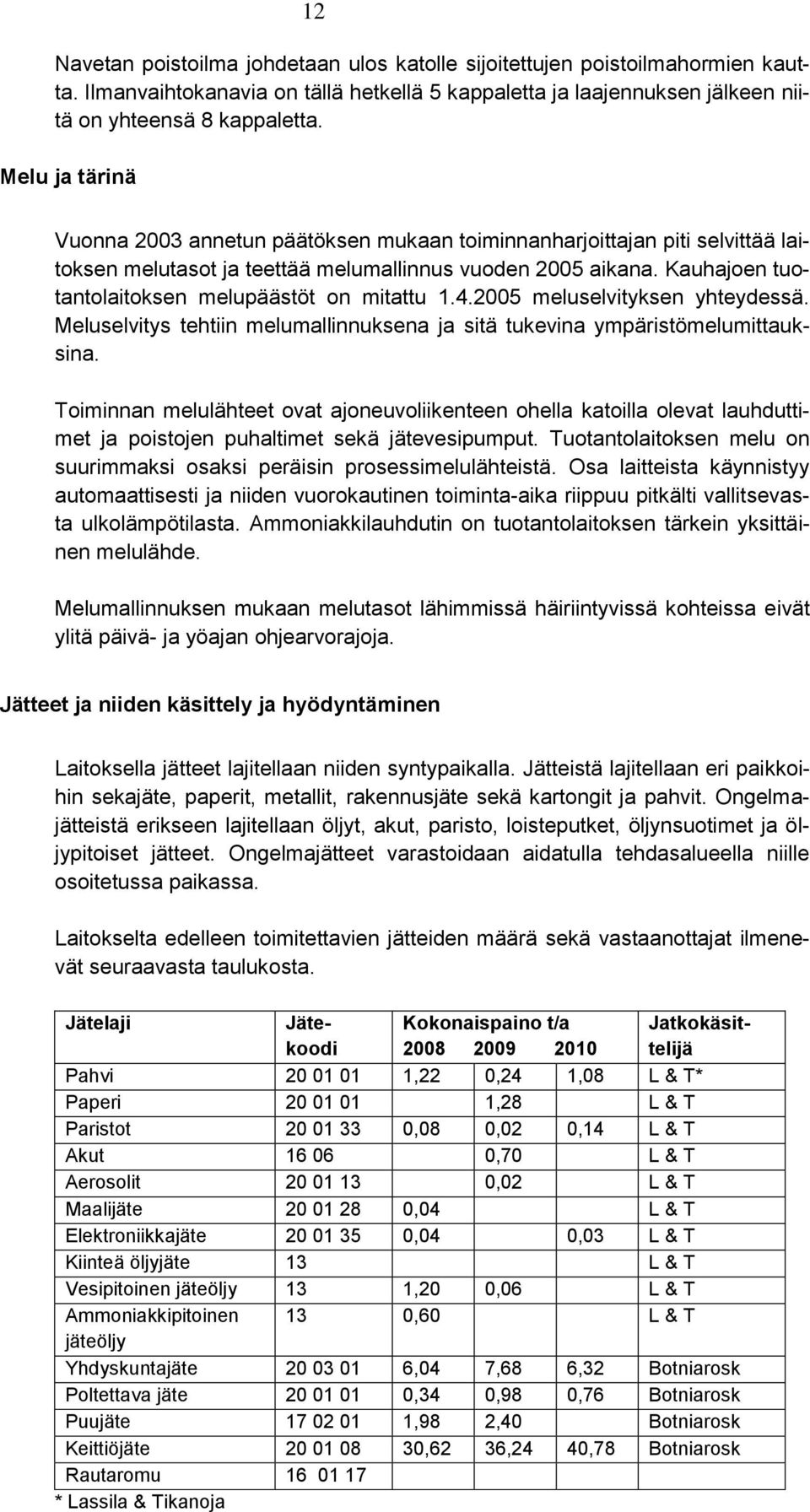 12

Navetan poistoilma johdetaan ulos katolle sijoitettujen poistoilmahormien kautta. Ilmanvaihtokanavia on tällä hetkellä 5 kappaletta ja laajennuksen jälkeen niitä on yhteensä 8 kappaletta.

Melu ja tärinä

Vuonna 2003 annetun päätöksen mukaan toiminnanharjoittajan piti selvittää laitoksen melutasot ja teettää melumallinnus vuoden 2005 aikana. Kauhajoen tuotantolaitoksen melupäästöt on mitattu 1.4.2005 meluselvityksen yhteydessä. Meluselvitys tehtiin melumallinnuksena ja sitä tukevina ympäristömelumittauksina.

Toiminnan melulähteet ovat ajoneuvoliikenteen ohella katoilla olevat lauhduttimet ja poistojen puhaltimet sekä jätevesipumput. Tuotantolaitoksen melu on suurimmaksi osaksi peräisin prosessimelulähteistä. Osa laitteista käynnistyy automaattisesti ja niiden vuorokautinen toiminta-aika riippuu pitkälti vallitsevasta ulkolämpötilasta. Ammoniakkilauhdutin on tuotantolaitoksen tärkein yksittäinen melulähde.

Melumallinnuksen mukaan melutasot lähimmissä häiriintyvissä kohteissa eivät ylitä päivä- ja yöajan ohjearvorajoja.

Jätteet ja niiden käsittely ja hyödyntäminen

Laitoksella jätteet lajitellaan niiden syntypaikalla. Jätteistä lajitellaan eri paikkoihin sekajäte, paperit, metallit, rakennusjäte sekä kartongit ja pahvit. Ongelmajätteistä erikseen lajitellaan öljyt, akut, paristo, loisteputket, öljynsuotimet ja öljypitoiset jätteet. Ongelmajätteet varastoidaan aidatulla tehdasalueella niille osoitetussa paikassa.

Laitokselta edelleen toimitettavien jätteiden määrä sekä vastaanottajat ilmenevät seuraavasta taulukosta.

| Jätelaji | Jätekoodi | Kokonaispaino t/a 2008 | 2009 | 2010 | Jatkokäsittelijä |
|---|---|---|---|---|---|
| Pahvi | 20 01 01 | 1,22 | 0,24 | 1,08 | L & T* |
| Paperi | 20 01 01 | | 1,28 | | L & T |
| Paristot | 20 01 33 | 0,08 | 0,02 | 0,14 | L & T |
| Akut | 16 06 | | 0,70 | | L & T |
| Aerosolit | 20 01 13 | | 0,02 | | L & T |
| Maalijäte | 20 01 28 | 0,04 | | | L & T |
| Elektroniikkajäte | 20 01 35 | 0,04 | | 0,03 | L & T |
| Kiinteä öljyjäte | 13 | | | | L & T |
| Vesipitoinen jäteöljy | 13 | 1,20 | 0,06 | | L & T |
| Ammoniakkipitoinen jäteöljy | 13 | 0,60 | | | L & T |
| Yhdyskuntajäte | 20 03 01 | 6,04 | 7,68 | 6,32 | Botniarosk |
| Poltettava jäte | 20 01 01 | 0,34 | 0,98 | 0,76 | Botniarosk |
| Puujäte | 17 02 01 | 1,98 | 2,40 | | Botniarosk |
| Keittiöjäte | 20 01 08 | 30,62 | 36,24 | 40,78 | Botniarosk |
| Rautaromu | 16 01 17 | | | | |

* Lassila & Tikanoja